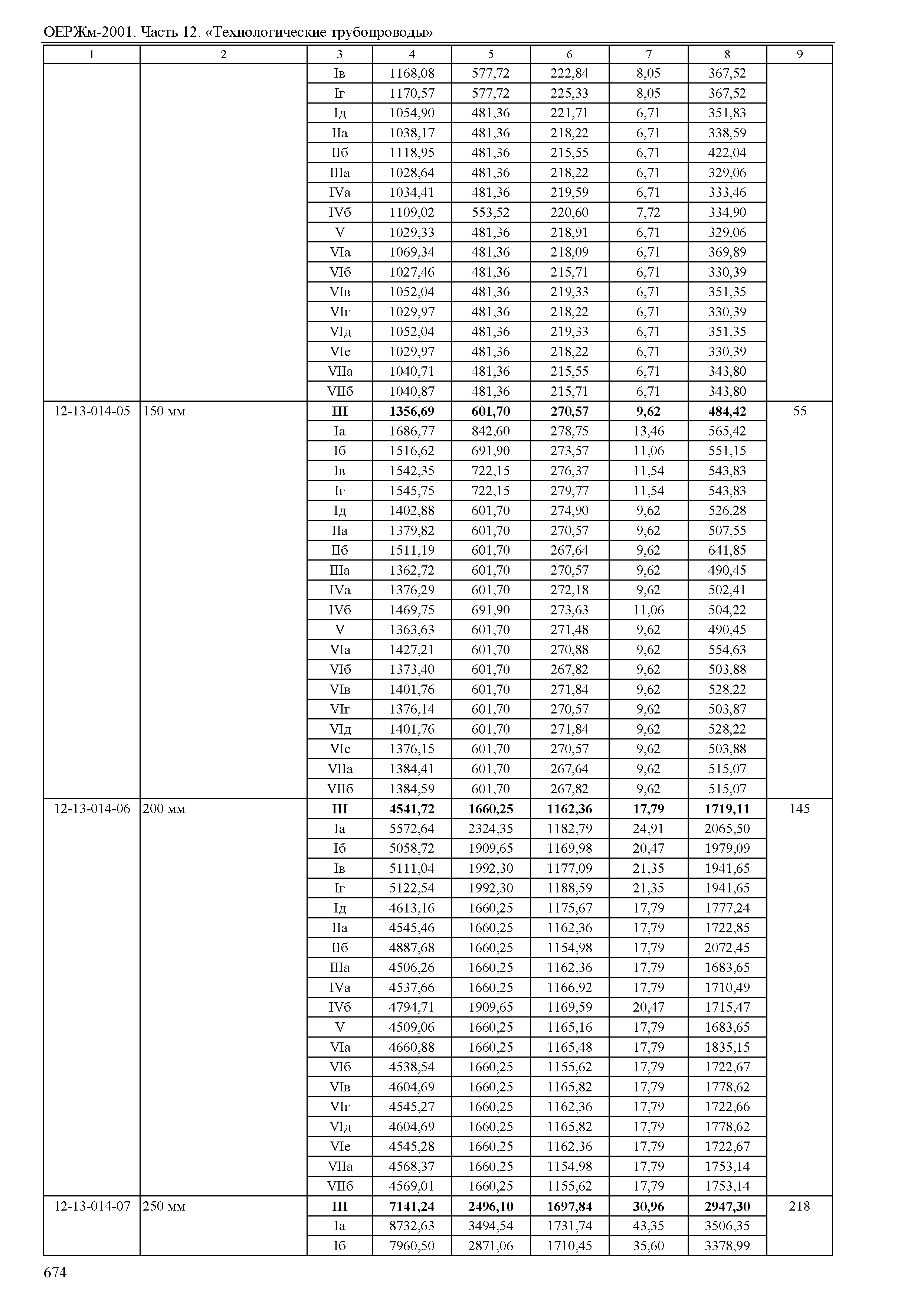 ОЕРЖм-2001. Часть 12. «Технологические трубопроводы»

| 1 | 2 | 3 | 4 | 5 | 6 | 7 | 8 | 9 |
|---|---|---|---|---|---|---|---|---|
| | | Iв | 1168,08 | 577,72 | 222,84 | 8,05 | 367,52 | |
| | | Iг | 1170,57 | 577,72 | 225,33 | 8,05 | 367,52 | |
| | | Iд | 1054,90 | 481,36 | 221,71 | 6,71 | 351,83 | |
| | | IIа | 1038,17 | 481,36 | 218,22 | 6,71 | 338,59 | |
| | | IIб | 1118,95 | 481,36 | 215,55 | 6,71 | 422,04 | |
| | | IIIа | 1028,64 | 481,36 | 218,22 | 6,71 | 329,06 | |
| | | IVа | 1034,41 | 481,36 | 219,59 | 6,71 | 333,46 | |
| | | IVб | 1109,02 | 553,52 | 220,60 | 7,72 | 334,90 | |
| | | V | 1029,33 | 481,36 | 218,91 | 6,71 | 329,06 | |
| | | VIа | 1069,34 | 481,36 | 218,09 | 6,71 | 369,89 | |
| | | VIб | 1027,46 | 481,36 | 215,71 | 6,71 | 330,39 | |
| | | VIв | 1052,04 | 481,36 | 219,33 | 6,71 | 351,35 | |
| | | VIг | 1029,97 | 481,36 | 218,22 | 6,71 | 330,39 | |
| | | VIд | 1052,04 | 481,36 | 219,33 | 6,71 | 351,35 | |
| | | VIе | 1029,97 | 481,36 | 218,22 | 6,71 | 330,39 | |
| | | VIIа | 1040,71 | 481,36 | 215,55 | 6,71 | 343,80 | |
| | | VIIб | 1040,87 | 481,36 | 215,71 | 6,71 | 343,80 | |
| 12-13-014-05 | 150 мм | **III** | **1356,69** | **601,70** | **270,57** | **9,62** | **484,42** | 55 |
| | | Iа | 1686,77 | 842,60 | 278,75 | 13,46 | 565,42 | |
| | | Iб | 1516,62 | 691,90 | 273,57 | 11,06 | 551,15 | |
| | | Iв | 1542,35 | 722,15 | 276,37 | 11,54 | 543,83 | |
| | | Iг | 1545,75 | 722,15 | 279,77 | 11,54 | 543,83 | |
| | | Iд | 1402,88 | 601,70 | 274,90 | 9,62 | 526,28 | |
| | | IIа | 1379,82 | 601,70 | 270,57 | 9,62 | 507,55 | |
| | | IIб | 1511,19 | 601,70 | 267,64 | 9,62 | 641,85 | |
| | | IIIа | 1362,72 | 601,70 | 270,57 | 9,62 | 490,45 | |
| | | IVа | 1376,29 | 601,70 | 272,18 | 9,62 | 502,41 | |
| | | IVб | 1469,75 | 691,90 | 273,63 | 11,06 | 504,22 | |
| | | V | 1363,63 | 601,70 | 271,48 | 9,62 | 490,45 | |
| | | VIа | 1427,21 | 601,70 | 270,88 | 9,62 | 554,63 | |
| | | VIб | 1373,40 | 601,70 | 267,82 | 9,62 | 503,88 | |
| | | VIв | 1401,76 | 601,70 | 271,84 | 9,62 | 528,22 | |
| | | VIг | 1376,14 | 601,70 | 270,57 | 9,62 | 503,87 | |
| | | VIд | 1401,76 | 601,70 | 271,84 | 9,62 | 528,22 | |
| | | VIе | 1376,15 | 601,70 | 270,57 | 9,62 | 503,88 | |
| | | VIIа | 1384,41 | 601,70 | 267,64 | 9,62 | 515,07 | |
| | | VIIб | 1384,59 | 601,70 | 267,82 | 9,62 | 515,07 | |
| 12-13-014-06 | 200 мм | **III** | **4541,72** | **1660,25** | **1162,36** | **17,79** | **1719,11** | 145 |
| | | Iа | 5572,64 | 2324,35 | 1182,79 | 24,91 | 2065,50 | |
| | | Iб | 5058,72 | 1909,65 | 1169,98 | 20,47 | 1979,09 | |
| | | Iв | 5111,04 | 1992,30 | 1177,09 | 21,35 | 1941,65 | |
| | | Iг | 5122,54 | 1992,30 | 1188,59 | 21,35 | 1941,65 | |
| | | Iд | 4613,16 | 1660,25 | 1175,67 | 17,79 | 1777,24 | |
| | | IIа | 4545,46 | 1660,25 | 1162,36 | 17,79 | 1722,85 | |
| | | IIб | 4887,68 | 1660,25 | 1154,98 | 17,79 | 2072,45 | |
| | | IIIа | 4506,26 | 1660,25 | 1162,36 | 17,79 | 1683,65 | |
| | | IVа | 4537,66 | 1660,25 | 1166,92 | 17,79 | 1710,49 | |
| | | IVб | 4794,71 | 1909,65 | 1169,59 | 20,47 | 1715,47 | |
| | | V | 4509,06 | 1660,25 | 1165,16 | 17,79 | 1683,65 | |
| | | VIа | 4660,88 | 1660,25 | 1165,48 | 17,79 | 1835,15 | |
| | | VIб | 4538,54 | 1660,25 | 1155,62 | 17,79 | 1722,67 | |
| | | VIв | 4604,69 | 1660,25 | 1165,82 | 17,79 | 1778,62 | |
| | | VIг | 4545,27 | 1660,25 | 1162,36 | 17,79 | 1722,66 | |
| | | VIд | 4604,69 | 1660,25 | 1165,82 | 17,79 | 1778,62 | |
| | | VIе | 4545,28 | 1660,25 | 1162,36 | 17,79 | 1722,67 | |
| | | VIIа | 4568,37 | 1660,25 | 1154,98 | 17,79 | 1753,14 | |
| | | VIIб | 4569,01 | 1660,25 | 1155,62 | 17,79 | 1753,14 | |
| 12-13-014-07 | 250 мм | **III** | **7141,24** | **2496,10** | **1697,84** | **30,96** | **2947,30** | 218 |
| | | Iа | 8732,63 | 3494,54 | 1731,74 | 43,35 | 3506,35 | |
| | | Iб | 7960,50 | 2871,06 | 1710,45 | 35,60 | 3378,99 | |

674